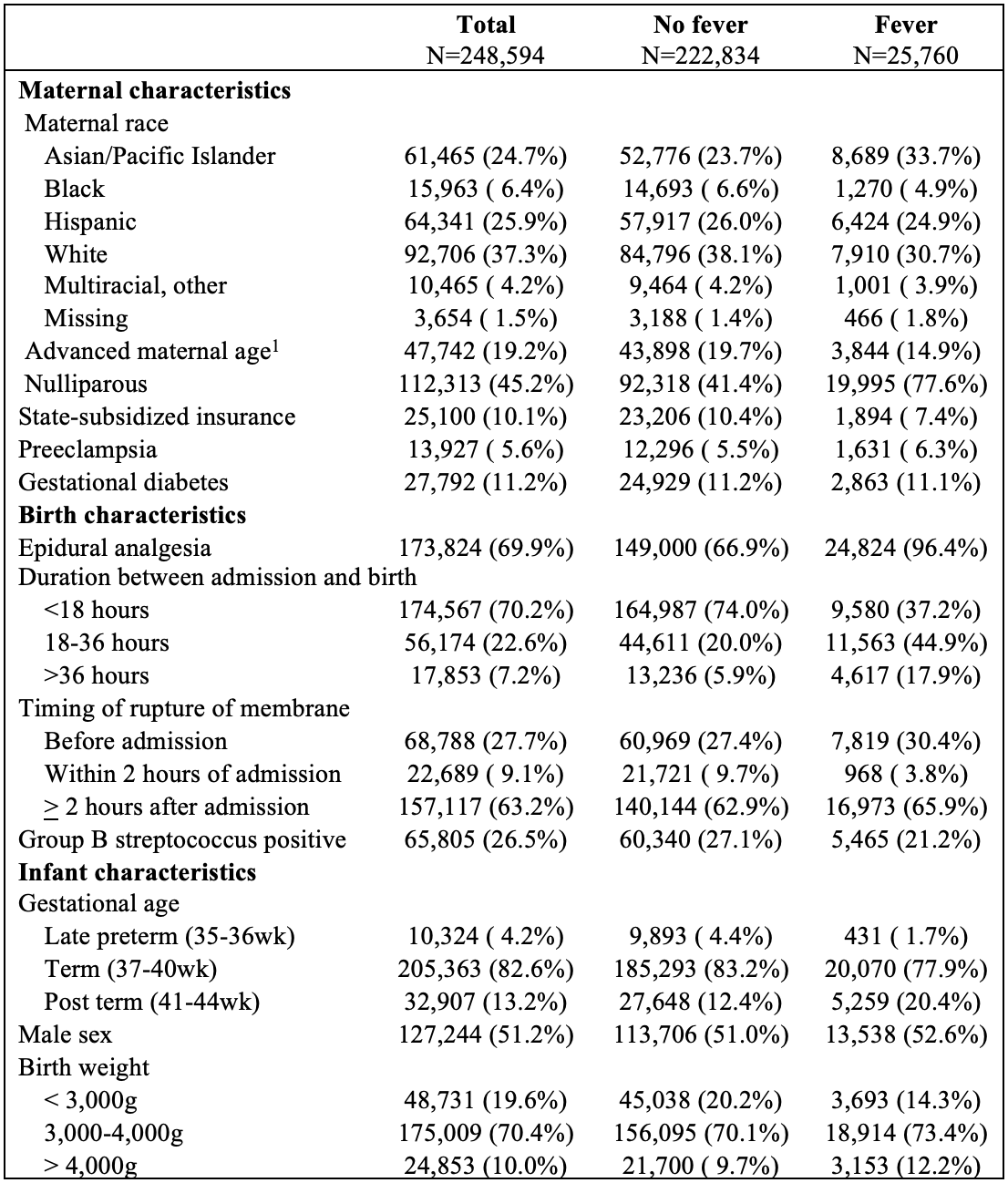 | | Total N=248,594 | No fever N=222,834 | Fever N=25,760 |
|---|---|---|---|
| **Maternal characteristics** | | | |
| Maternal race | | | |
| Asian/Pacific Islander | 61,465 (24.7%) | 52,776 (23.7%) | 8,689 (33.7%) |
| Black | 15,963 ( 6.4%) | 14,693 ( 6.6%) | 1,270 ( 4.9%) |
| Hispanic | 64,341 (25.9%) | 57,917 (26.0%) | 6,424 (24.9%) |
| White | 92,706 (37.3%) | 84,796 (38.1%) | 7,910 (30.7%) |
| Multiracial, other | 10,465 ( 4.2%) | 9,464 ( 4.2%) | 1,001 ( 3.9%) |
| Missing | 3,654 ( 1.5%) | 3,188 ( 1.4%) | 466 ( 1.8%) |
| Advanced maternal age$^1$ | 47,742 (19.2%) | 43,898 (19.7%) | 3,844 (14.9%) |
| Nulliparous | 112,313 (45.2%) | 92,318 (41.4%) | 19,995 (77.6%) |
| State-subsidized insurance | 25,100 (10.1%) | 23,206 (10.4%) | 1,894 ( 7.4%) |
| Preeclampsia | 13,927 ( 5.6%) | 12,296 ( 5.5%) | 1,631 ( 6.3%) |
| Gestational diabetes | 27,792 (11.2%) | 24,929 (11.2%) | 2,863 (11.1%) |
| **Birth characteristics** | | | |
| Epidural analgesia | 173,824 (69.9%) | 149,000 (66.9%) | 24,824 (96.4%) |
| Duration between admission and birth | | | |
| <18 hours | 174,567 (70.2%) | 164,987 (74.0%) | 9,580 (37.2%) |
| 18-36 hours | 56,174 (22.6%) | 44,611 (20.0%) | 11,563 (44.9%) |
| >36 hours | 17,853 (7.2%) | 13,236 (5.9%) | 4,617 (17.9%) |
| Timing of rupture of membrane | | | |
| Before admission | 68,788 (27.7%) | 60,969 (27.4%) | 7,819 (30.4%) |
| Within 2 hours of admission | 22,689 ( 9.1%) | 21,721 ( 9.7%) | 968 ( 3.8%) |
| $\geq$ 2 hours after admission | 157,117 (63.2%) | 140,144 (62.9%) | 16,973 (65.9%) |
| Group B streptococcus positive | 65,805 (26.5%) | 60,340 (27.1%) | 5,465 (21.2%) |
| **Infant characteristics** | | | |
| Gestational age | | | |
| Late preterm (35-36wk) | 10,324 ( 4.2%) | 9,893 ( 4.4%) | 431 ( 1.7%) |
| Term (37-40wk) | 205,363 (82.6%) | 185,293 (83.2%) | 20,070 (77.9%) |
| Post term (41-44wk) | 32,907 (13.2%) | 27,648 (12.4%) | 5,259 (20.4%) |
| Male sex | 127,244 (51.2%) | 113,706 (51.0%) | 13,538 (52.6%) |
| Birth weight | | | |
| < 3,000g | 48,731 (19.6%) | 45,038 (20.2%) | 3,693 (14.3%) |
| 3,000-4,000g | 175,009 (70.4%) | 156,095 (70.1%) | 18,914 (73.4%) |
| > 4,000g | 24,853 (10.0%) | 21,700 ( 9.7%) | 3,153 (12.2%) |